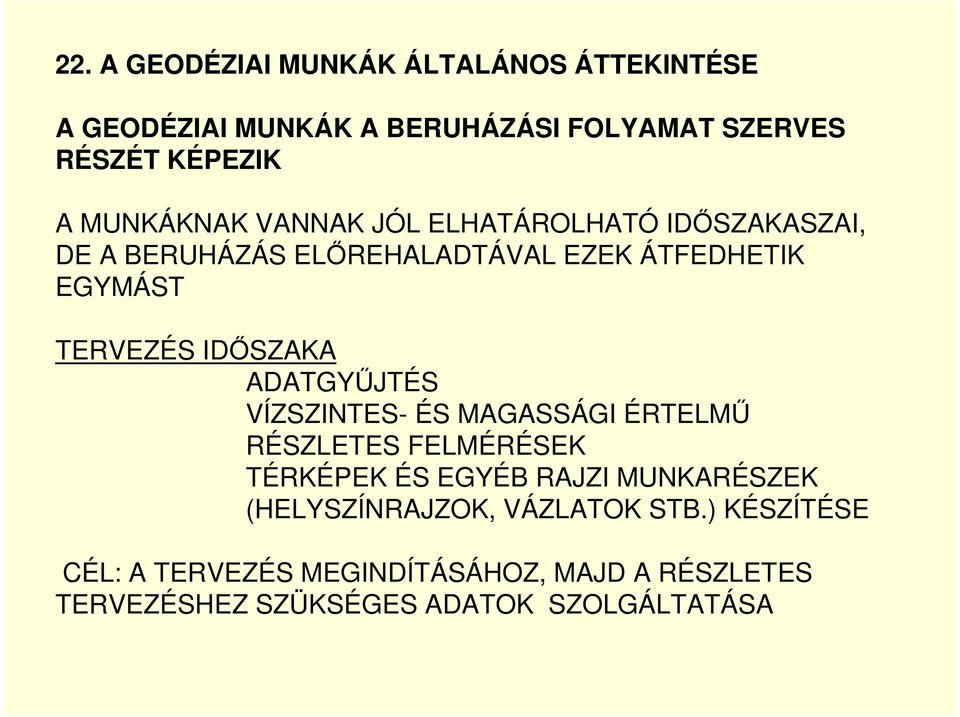 22. A GEODÉZIAI MUNKÁK ÁLTALÁNOS ÁTTEKINTÉSE

A GEODÉZIAI MUNKÁK A BERUHÁZÁSI FOLYAMAT SZERVES RÉSZÉT KÉPEZIK

A MUNKÁKNAK VANNAK JÓL ELHATÁROLHATÓ IDŐSZAKASZAI, DE A BERUHÁZÁS ELŐREHALADTÁVAL EZEK ÁTFEDHETIK EGYMÁST

TERVEZÉS IDŐSZAKA

ADATGYŰJTÉS
VÍZSZINTES- ÉS MAGASSÁGI ÉRTELMŰ RÉSZLETES FELMÉRÉSEK
TÉRKÉPEK ÉS EGYÉB RAJZI MUNKARÉSZEK (HELYSZÍNRAJZOK, VÁZLATOK STB.) KÉSZÍTÉSE

CÉL: A TERVEZÉS MEGINDÍTÁSÁHOZ, MAJD A RÉSZLETES TERVEZÉSHEZ SZÜKSÉGES ADATOK SZOLGÁLTATÁSA